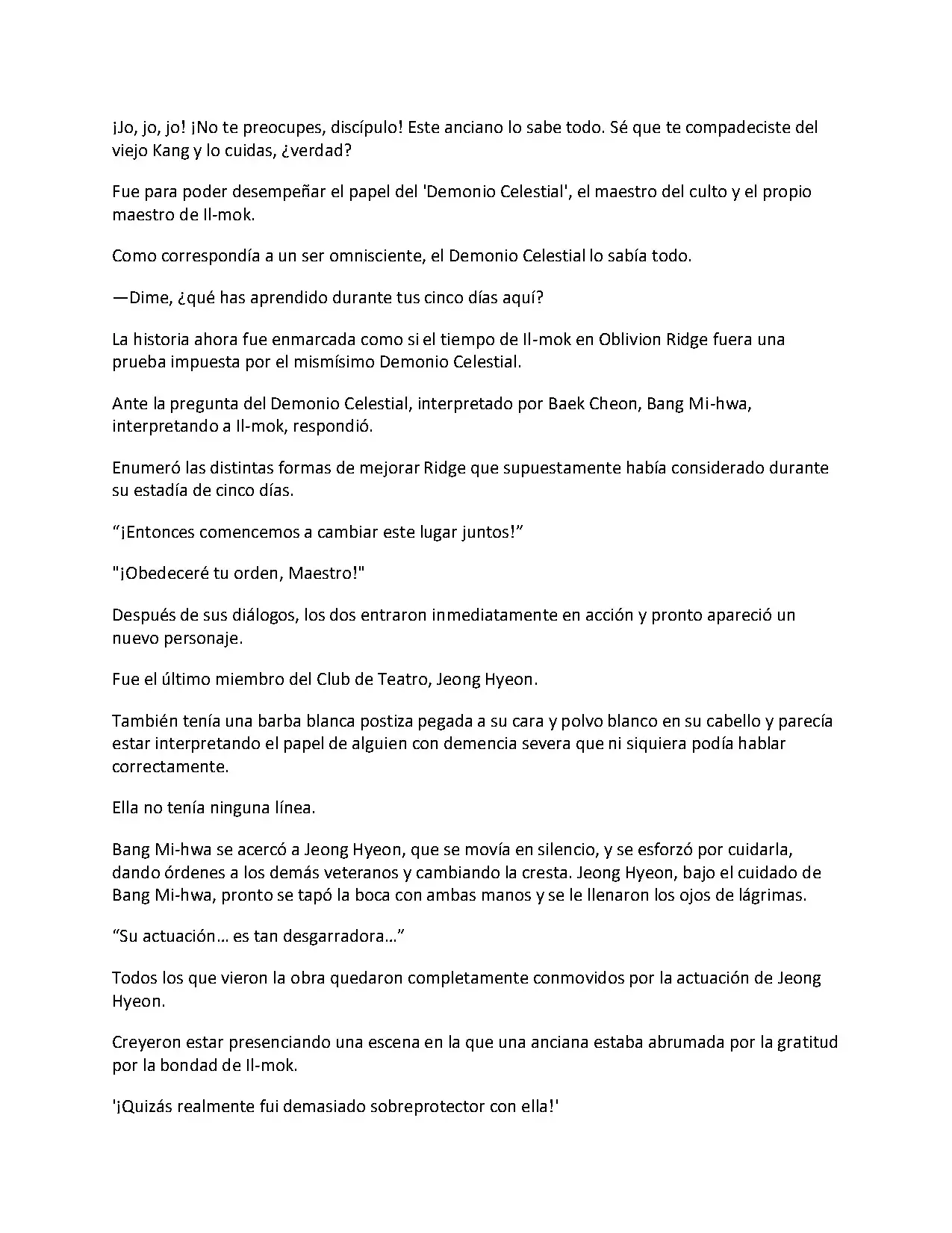 ¡Jo, jo, jo! ¡No te preocupes, discípulo! Este anciano lo sabe todo. Sé que te compadeciste del viejo Kang y lo cuidas, ¿verdad?

Fue para poder desempeñar el papel del 'Demonio Celestial', el maestro del culto y el propio maestro de Il-mok.

Como correspondía a un ser omnisciente, el Demonio Celestial lo sabía todo.

—Dime, ¿qué has aprendido durante tus cinco días aquí?

La historia ahora fue enmarcada como si el tiempo de Il-mok en Oblivion Ridge fuera una prueba impuesta por el mismísimo Demonio Celestial.

Ante la pregunta del Demonio Celestial, interpretado por Baek Cheon, Bang Mi-hwa, interpretando a Il-mok, respondió.

Enumeró las distintas formas de mejorar Ridge que supuestamente había considerado durante su estadía de cinco días.

"¡Entonces comencemos a cambiar este lugar juntos!"

"¡Obedeceré tu orden, Maestro!"

Después de sus diálogos, los dos entraron inmediatamente en acción y pronto apareció un nuevo personaje.

Fue el último miembro del Club de Teatro, Jeong Hyeon.

También tenía una barba blanca postiza pegada a su cara y polvo blanco en su cabello y parecía estar interpretando el papel de alguien con demencia severa que ni siquiera podía hablar correctamente.

Ella no tenía ninguna línea.

Bang Mi-hwa se acercó a Jeong Hyeon, que se movía en silencio, y se esforzó por cuidarla, dando órdenes a los demás veteranos y cambiando la cresta. Jeong Hyeon, bajo el cuidado de Bang Mi-hwa, pronto se tapó la boca con ambas manos y se le llenaron los ojos de lágrimas.

"Su actuación… es tan desgarradora…"

Todos los que vieron la obra quedaron completamente conmovidos por la actuación de Jeong Hyeon.

Creyeron estar presenciando una escena en la que una anciana estaba abrumada por la gratitud por la bondad de Il-mok.

'¡Quizás realmente fui demasiado sobreprotector con ella!'